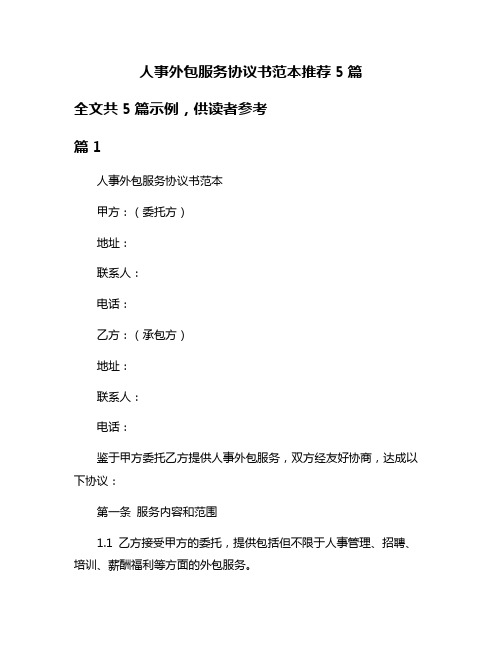 人事外包服务协议书范本推荐 5 篇

全文共 5 篇示例，供读者参考

篇 1

人事外包服务协议书范本

甲方：（委托方）

地址：

联系人：

电话：

乙方：（承包方）

地址：

联系人：

电话：

鉴于甲方委托乙方提供人事外包服务，双方经友好协商，达成以下协议：

第一条 服务内容和范围

1.1 乙方接受甲方的委托，提供包括但不限于人事管理、招聘、培训、薪酬福利等方面的外包服务。